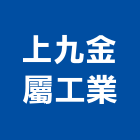 上九金
屬工業